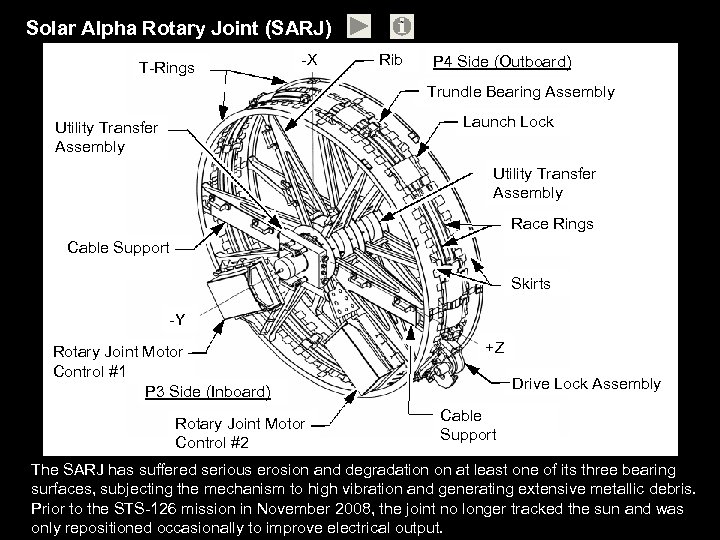 Solar Alpha Rotary Joint (SARJ)

T-Rings

-X

Rib

P4 Side (Outboard)

Trundle Bearing Assembly

Launch Lock

Utility Transfer Assembly

Utility Transfer Assembly

Race Rings

Cable Support

Skirts

-Y

+Z

Rotary Joint Motor Control #1

Drive Lock Assembly

P3 Side (Inboard)

Cable Support

Rotary Joint Motor Control #2

The SARJ has suffered serious erosion and degradation on at least one of its three bearing surfaces, subjecting the mechanism to high vibration and generating extensive metallic debris. Prior to the STS-126 mission in November 2008, the joint no longer tracked the sun and was only repositioned occasionally to improve electrical output.